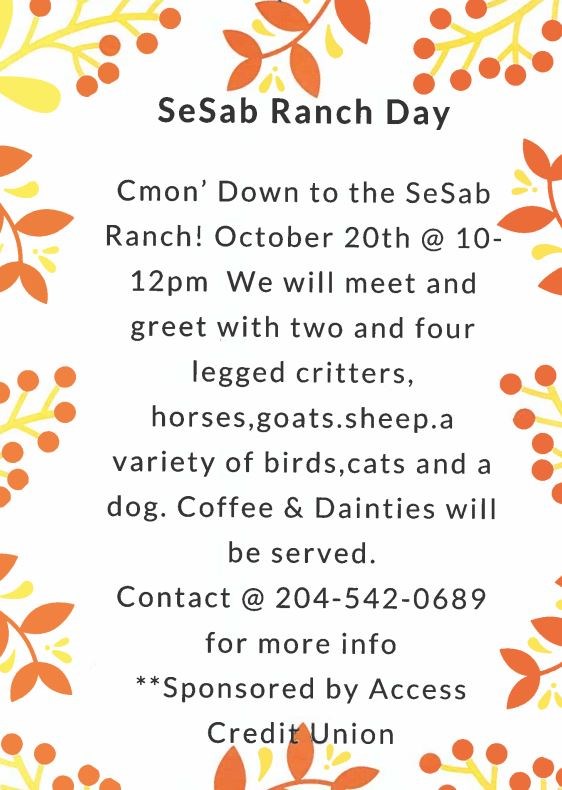 SeSab Ranch Day

Cmon' Down to the SeSab Ranch! October 20th @ 10-12pm We will meet and greet with two and four legged critters, horses,goats.sheep.a variety of birds,cats and a dog. Coffee & Dainties will be served.
Contact @ 204-542-0689 for more info
**Sponsored by Access Credit Union